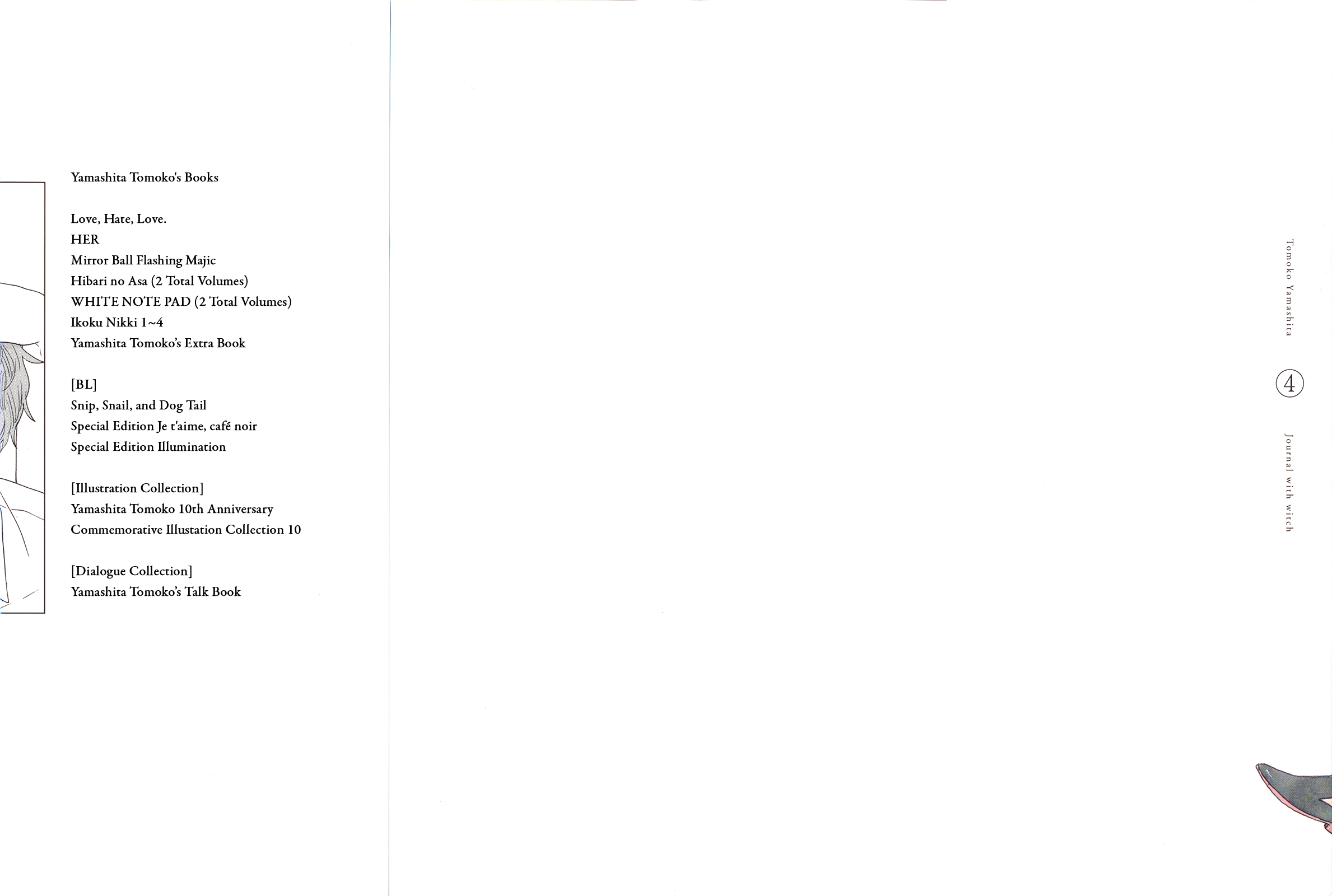 Yamashita Tomoko's Books

Love, Hate, Love.
HER
Mirror Ball Flashing Majic
Hibari no Asa (2 Total Volumes)
WHITE NOTE PAD (2 Total Volumes)
Ikoku Nikki 1~4
Yamashita Tomoko's Extra Book

[BL]
Snip, Snail, and Dog Tail
Special Edition Je t'aime, café noir
Special Edition Illumination

[Illustration Collection]
Yamashita Tomoko 10th Anniversary
Commemorative Illustation Collection 10

[Dialogue Collection]
Yamashita Tomoko's Talk Book

Tomoko Yamashita

4

Journal with witch